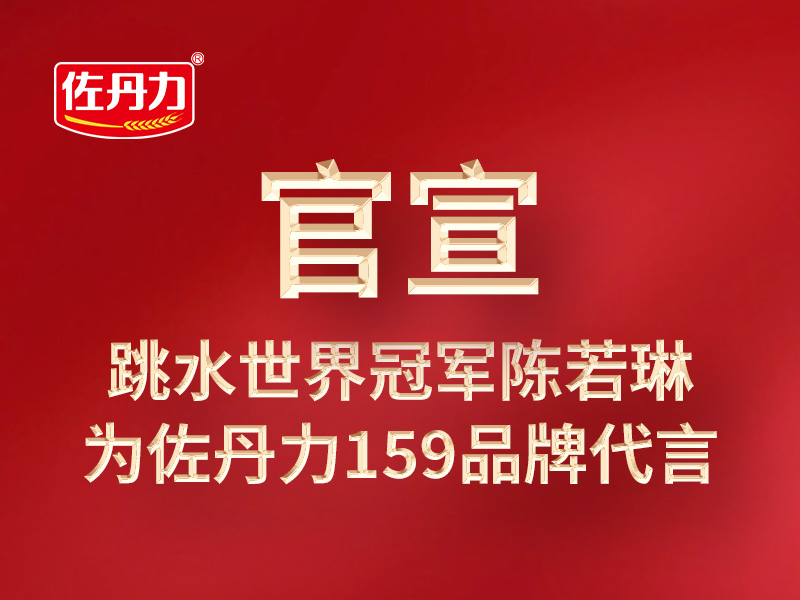 佐丹力®

官宣

跳水世界冠军陈若琳
为佐丹力159品牌代言